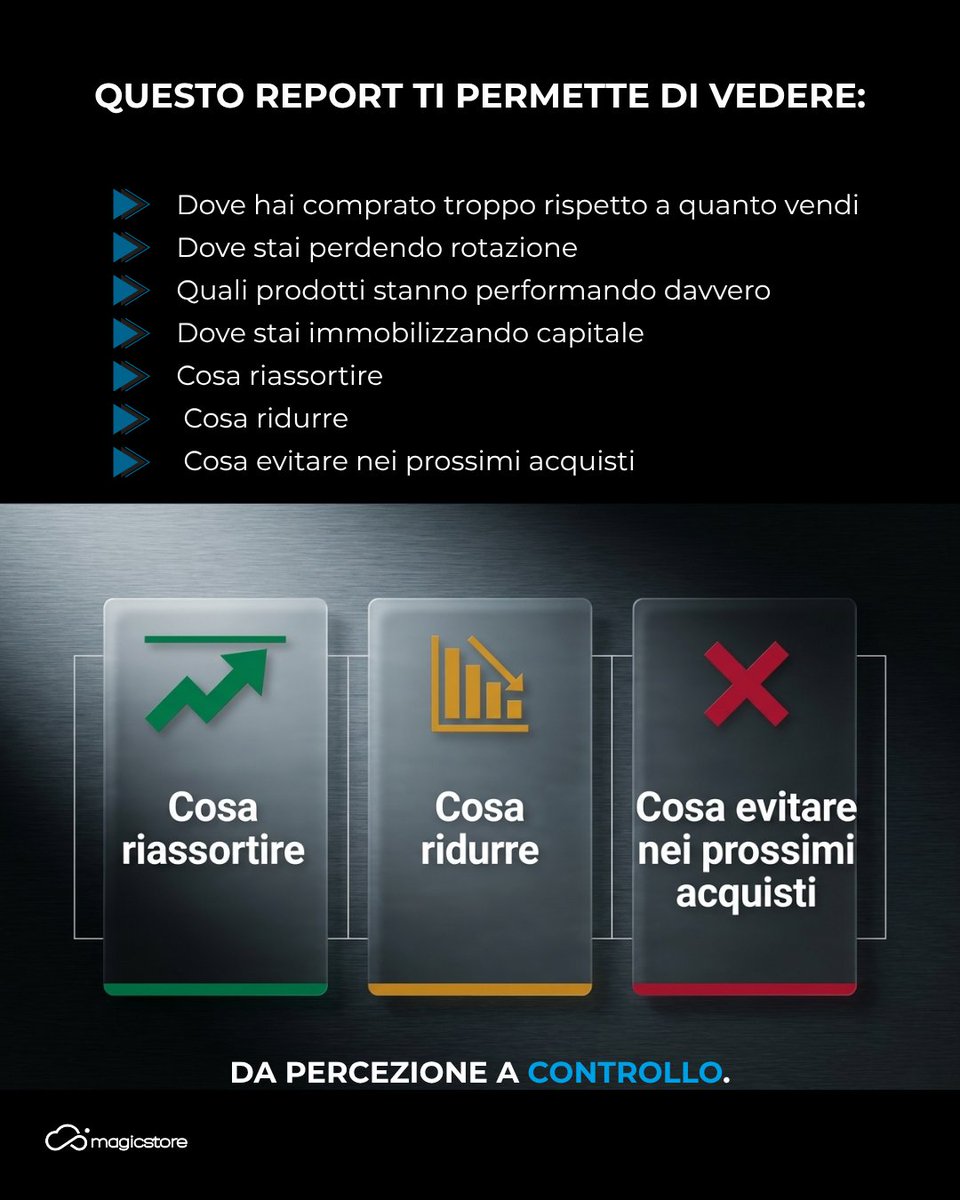 QUESTO REPORT TI PERMETTE DI VEDERE:

Dove hai comprato troppo rispetto a quanto vendi
Dove stai perdendo rotazione
Quali prodotti stanno performando davvero
Dove stai immobilizzando capitale
Cosa riassortire
Cosa ridurre
Cosa evitare nei prossimi acquisti

Cosa riassortire

Cosa ridurre

Cosa evitare nei prossimi acquisti

DA PERCEZIONE A CONTROLLO.

magicstore